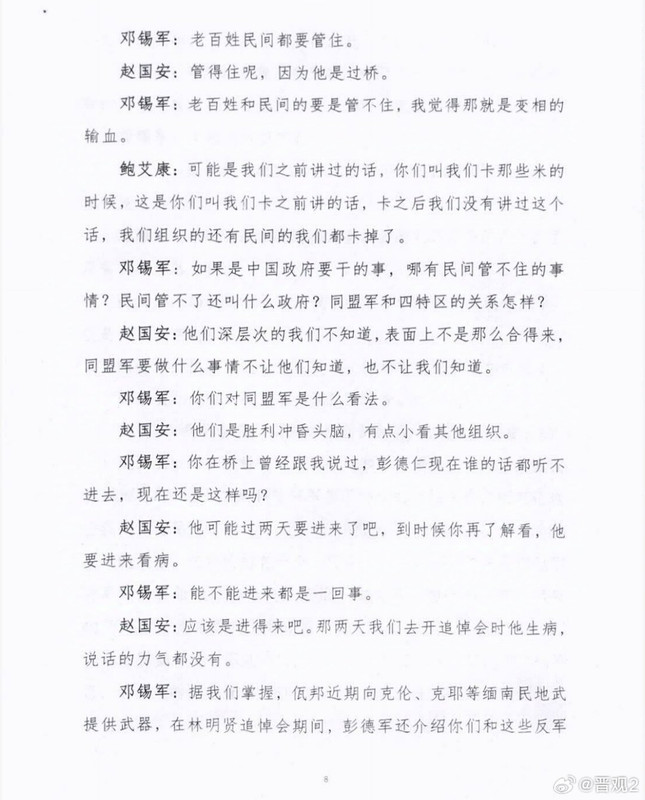 邓锡军：老百姓民间都要管住。

赵国安：管得住呢，因为他是过桥。

邓锡军：老百姓和民间的要是管不住，我觉得那就是变相的输血。

鲍艾康：可能是我们之前讲过的话，你们叫我们卡那些米的时候，这是你们叫我们卡之前讲的话，卡之后我们没有讲过这个话，我们组织的还有民间的我们都卡掉了。

邓锡军：如果是中国政府要干的事，哪有民间管不住的事情？民间管不了还叫什么政府？同盟军和四特区的关系怎样？

赵国安：他们深层次的我们不知道，表面上不是那么合得来，同盟军要做什么事情不让他们知道，也不让我们知道。

邓锡军：你们对同盟军是什么看法。

赵国安：他们是胜利冲昏头脑，有点小看其他组织。

邓锡军：你在桥上曾经跟我说过，彭德仁现在谁的话都听不进去，现在还是这样吗？

赵国安：他可能过两天要进来了吧，到时候你再了解看，他要进来看病。

邓锡军：能不能进来都是一回事。

赵国安：应该是进得来吧。那两天我们去开追悼会时他生病，说话的力气都没有。

邓锡军：据我们掌握，佤邦近期向克伦、克耶等缅南民地武提供武器，在林明贤追悼会期间，彭德军还介绍你们和这些反军

8

@晋观2